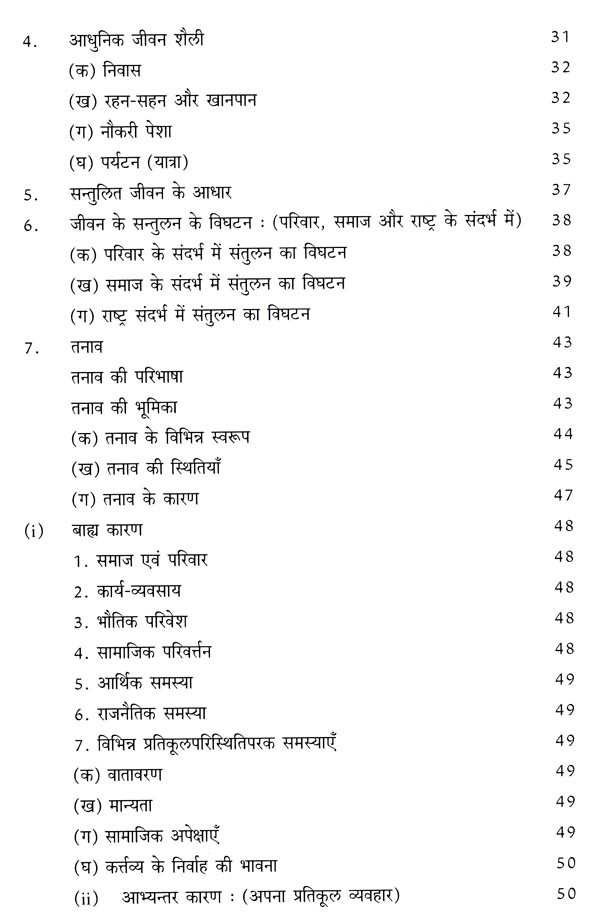 4. आधुनिक जीवन शैली 31
(क) निवास 32
(ख) रहन-सहन और खानपान 32
(ग) नौकरी पेशा 35
(घ) पर्यटन (यात्रा) 35
5. सन्तुलित जीवन के आधार 37
6. जीवन के सन्तुलन के विघटन : (परिवार, समाज और राष्ट्र के संदर्भ में) 38
(क) परिवार के संदर्भ में संतुलन का विघटन 38
(ख) समाज के संदर्भ में संतुलन का विघटन 39
(ग) राष्ट्र संदर्भ में संतुलन का विघटन 41
7. तनाव 43
तनाव की परिभाषा 43
तनाव की भूमिका 43
(क) तनाव के विभिन्न स्वरूप 44
(ख) तनाव की स्थितियाँ 45
(ग) तनाव के कारण 47
(i) बाह्य कारण 48
1. समाज एवं परिवार 48
2. कार्य-व्यवसाय 48
3. भौतिक परिवेश 48
4. सामाजिक परिवर्त्तन 48
5. आर्थिक समस्या 49
6. राजनैतिक समस्या 49
7. विभिन्न प्रतिकूलपरिस्थितिपरक समस्याएँ 49
(क) वातावरण 49
(ख) मान्यता 49
(ग) सामाजिक अपेक्षाएँ 49
(घ) कर्त्तव्य के निर्वाह की भावना 50
(ii) आभ्यन्तर कारण : (अपना प्रतिकूल व्यवहार) 50